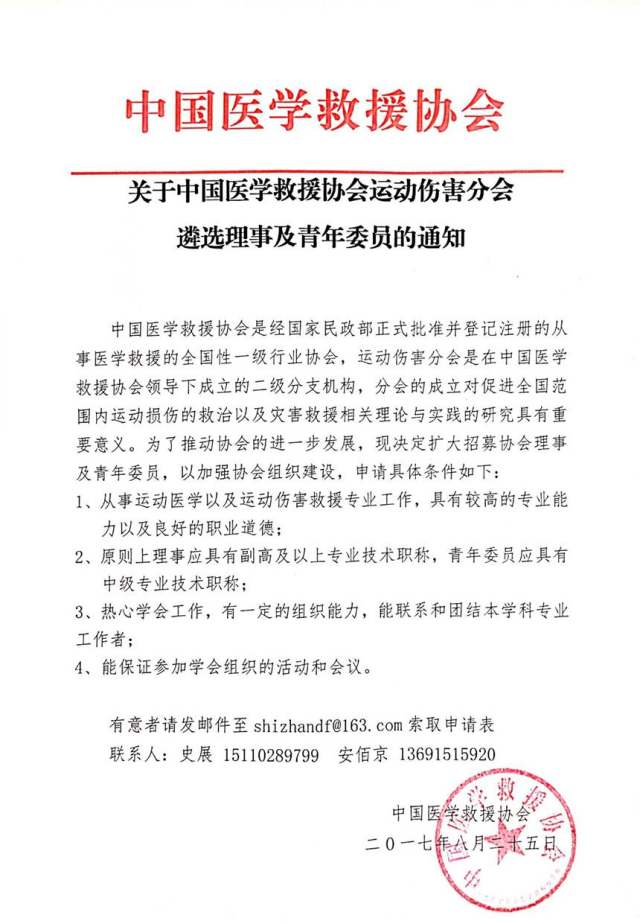 中国医学救援协会

关于中国医学救援协会运动伤害分会
遴选理事及青年委员的通知

中国医学救援协会是经国家民政部正式批准并登记注册的从事医学救援的全国性一级行业协会，运动伤害分会是在中国医学救援协会领导下成立的二级分支机构，分会的成立对促进全国范围内运动损伤的救治以及灾害救援相关理论与实践的研究具有重要意义。为了推动协会的进一步发展，现决定扩大招募协会理事及青年委员，以加强协会组织建设，申请具体条件如下：

1、从事运动医学以及运动伤害救援专业工作，具有较高的专业能力以及良好的职业道德；

2、原则上理事应具有副高及以上专业技术职称，青年委员应具有中级专业技术职称；

3、热心学会工作，有一定的组织能力，能联系和团结本学科专业工作者；

4、能保证参加学会组织的活动和会议。

有意者请发邮件至 shizhandf@163.com 索取申请表

联系人：史展 15110289799 安佰京 13691515920

中国医学救援协会

二〇一七年八月二十五日

中国医学救援协会